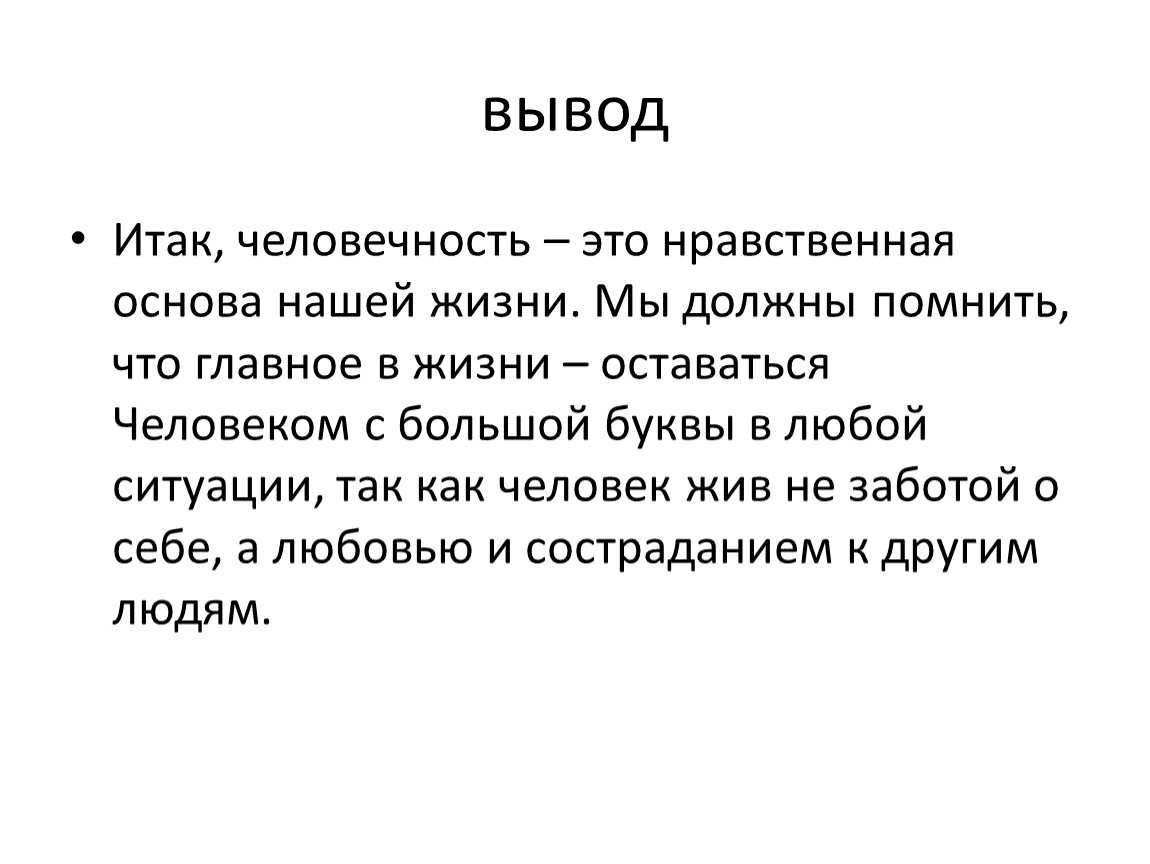 вывод

• Итак, человечность – это нравственная основа нашей жизни. Мы должны помнить, что главное в жизни – оставаться Человеком с большой буквы в любой ситуации, так как человек жив не заботой о себе, а любовью и состраданием к другим людям.